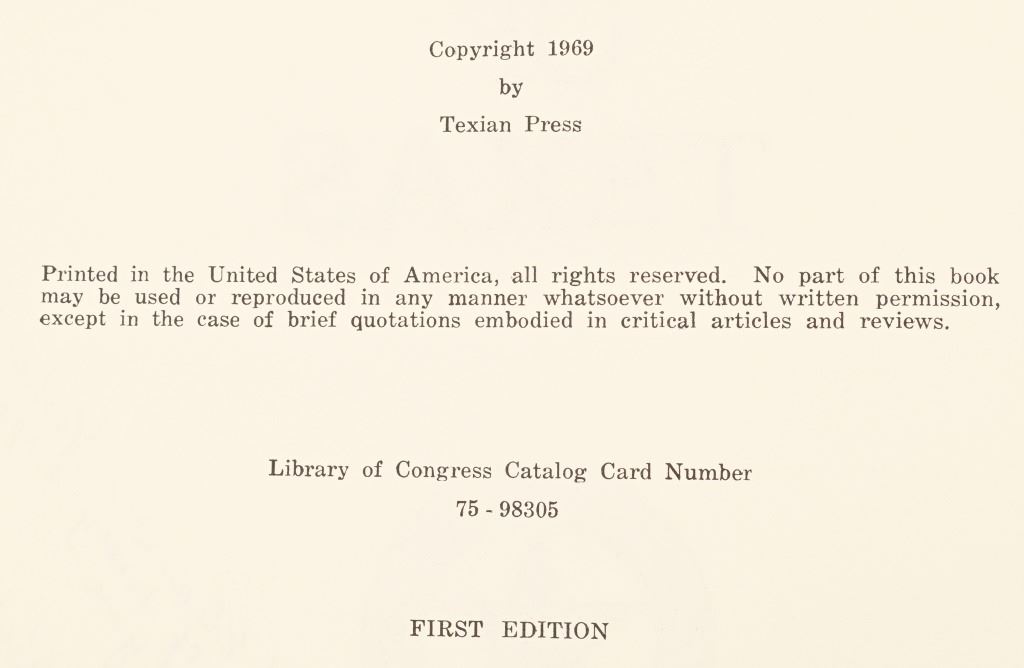 Copyright 1969
by
Texian Press

Printed in the United States of America, all rights reserved. No part of this book may be used or reproduced in any manner whatsoever without written permission, except in the case of brief quotations embodied in critical articles and reviews.

Library of Congress Catalog Card Number
75 - 98305

FIRST EDITION